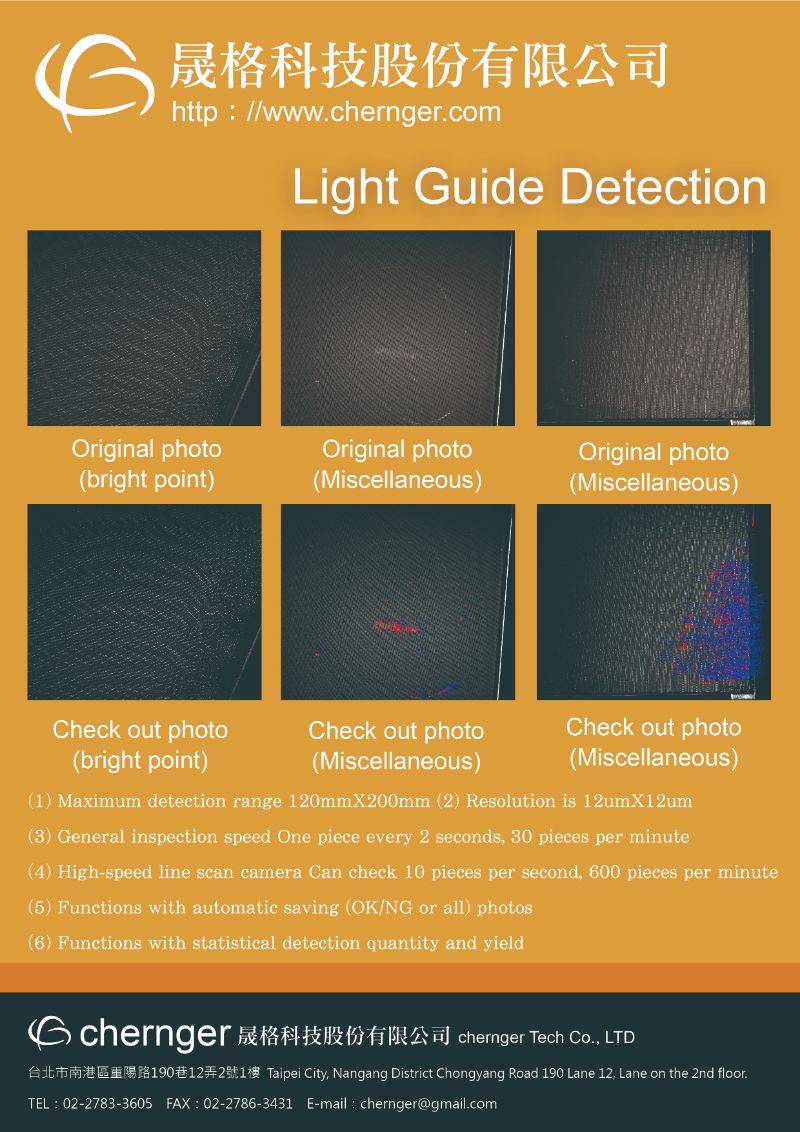 晟格科技股份有限公司
http：//www.chernger.com

Light Guide Detection

Original photo (bright point)

Original photo (Miscellaneous)

Original photo (Miscellaneous)

Check out photo (bright point)

Check out photo (Miscellaneous)

Check out photo (Miscellaneous)

(1) Maximum detection range 120mmX200mm (2) Resolution is 12umX12um

(3) General inspection speed One piece every 2 seconds, 30 pieces per minute

(4) High-speed line scan camera Can check 10 pieces per second, 600 pieces per minute

(5) Functions with automatic saving (OK/NG or all) photos

(6) Functions with statistical detection quantity and yield

chernger 晟格科技股份有限公司 chernger Tech Co., LTD

台北市南港區重陽路190巷12弄2號1樓 Taipei City, Nangang District Chongyang Road 190 Lane 12, Lane on the 2nd floor.

TEL：02-2783-3605 FAX：02-2786-3431 E-mail：chernger@gmail.com